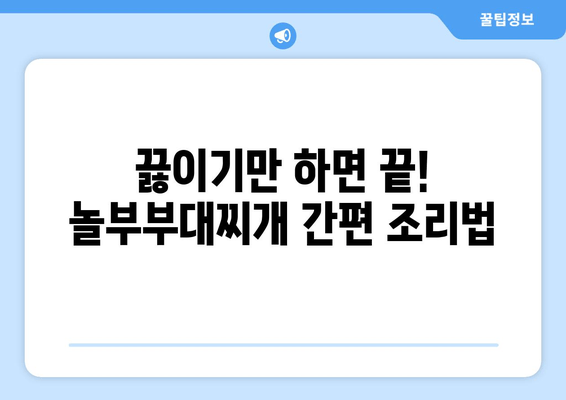 꿀팁정보

끓이기만 하면 끝!
놀부부대찌개 간편 조리법